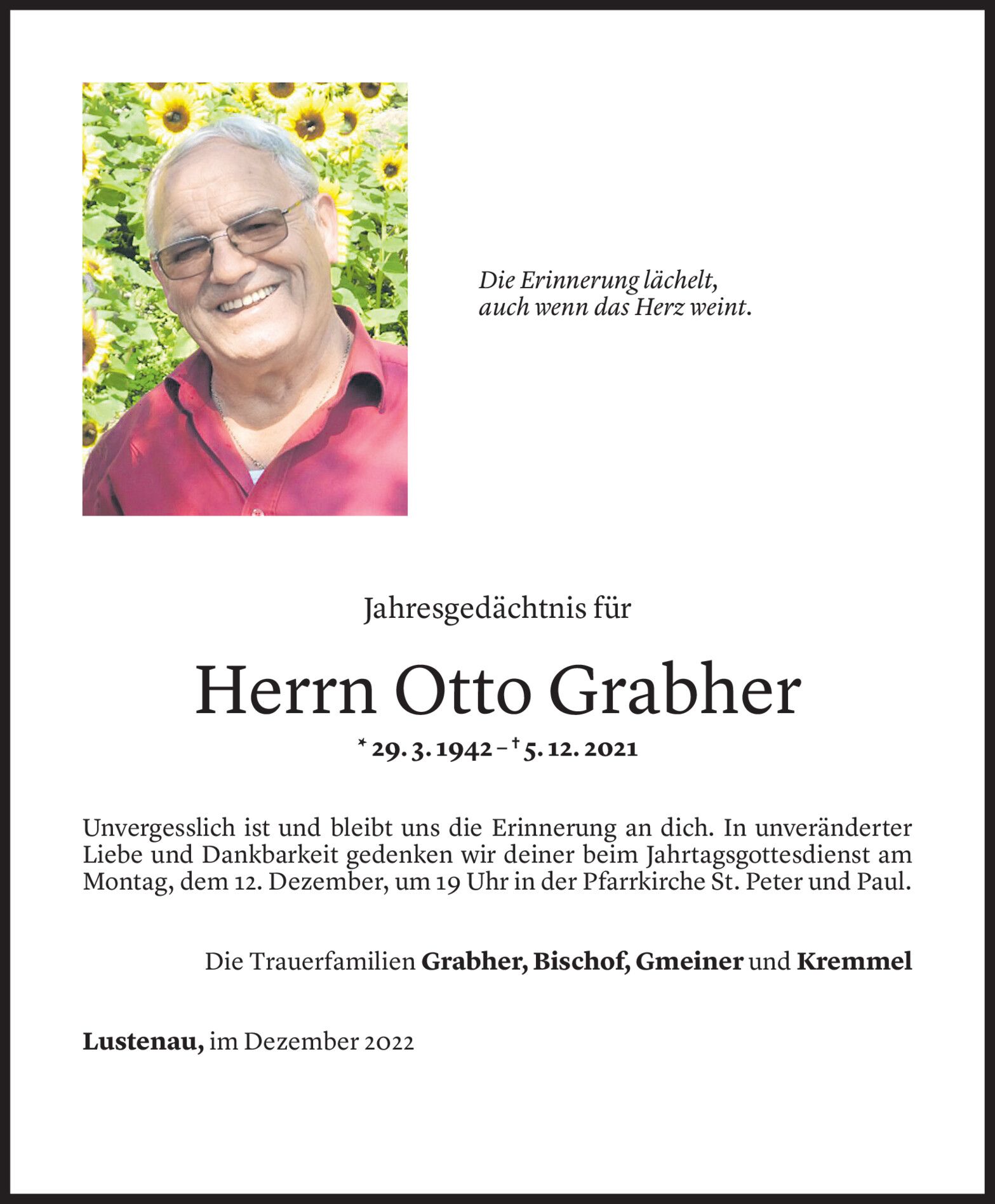 Die Erinnerung lächelt,
auch wenn das Herz weint.

Jahresgedächtnis für

Herrn Otto Grabher

* 29. 3. 1942 – † 5. 12. 2021

Unvergesslich ist und bleibt uns die Erinnerung an dich. In unveränderter Liebe und Dankbarkeit gedenken wir deiner beim Jahrtagsgottesdienst am Montag, dem 12. Dezember, um 19 Uhr in der Pfarrkirche St. Peter und Paul.

Die Trauerfamilien Grabher, Bischof, Gmeiner und Kremmel

Lustenau, im Dezember 2022